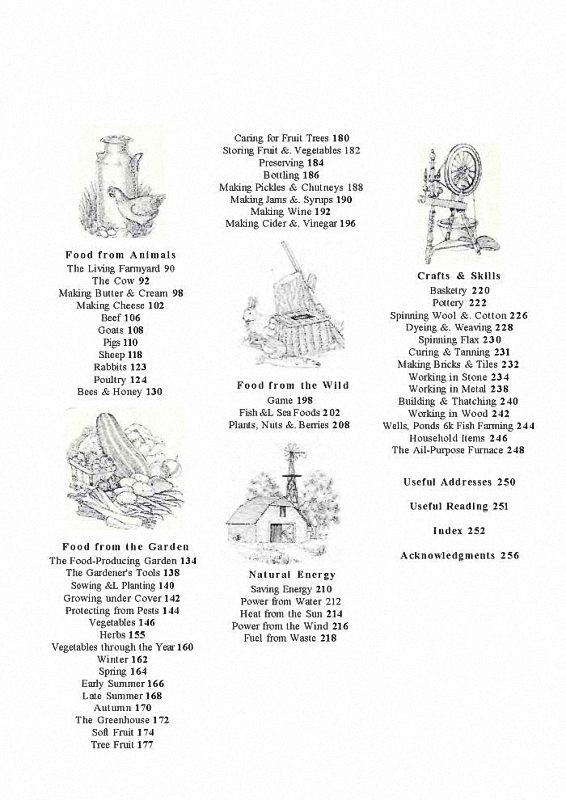 Food from Animals
The Living Farmyard 90
The Cow 92
Making Butter & Cream 98
Making Cheese 102
Beef 106
Goats 108
Pigs 110
Sheep 118
Rabbits 123
Poultry 124
Bees & Honey 130

Food from the Garden
The Food-Producing Garden 134
The Gardener's Tools 138
Sowing &L Planting 140
Growing under Cover 142
Protecting from Pests 144
Vegetables 146
Herbs 155
Vegetables through the Year 160
Winter 162
Spring 164
Early Summer 166
Late Summer 168
Autumn 170
The Greenhouse 172
Soft Fruit 174
Tree Fruit 177

Caring for Fruit Trees 180
Storing Fruit &. Vegetables 182
Preserving 184
Bottling 186
Making Pickles & Chutneys 188
Making Jams &. Syrups 190
Making Wine 192
Making Cider &. Vinegar 196

Food from the Wild
Game 198
Fish &L Sea Foods 202
Plants, Nuts &. Berries 208

Natural Energy
Saving Energy 210
Power from Water 212
Heat from the Sun 214
Power from the Wind 216
Fuel from Waste 218

Crafts & Skills
Basketry 220
Pottery 222
Spinning Wool &. Cotton 226
Dyeing &. Weaving 228
Spinning Flax 230
Curing & Tanning 231
Making Bricks & Tiles 232
Working in Stone 234
Working in Metal 238
Building & Thatching 240
Working in Wood 242
Wells, Ponds 6k Fish Farming 244
Household Items 246
The Ail-Purpose Furnace 248

Useful Addresses 250

Useful Reading 251

Index 252

Acknowledgments 256